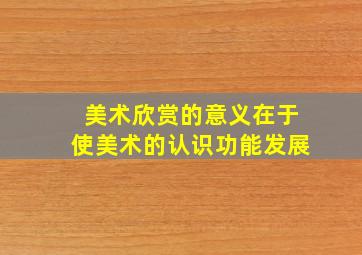 美术欣赏的意义在于
使美术的认识功能发展